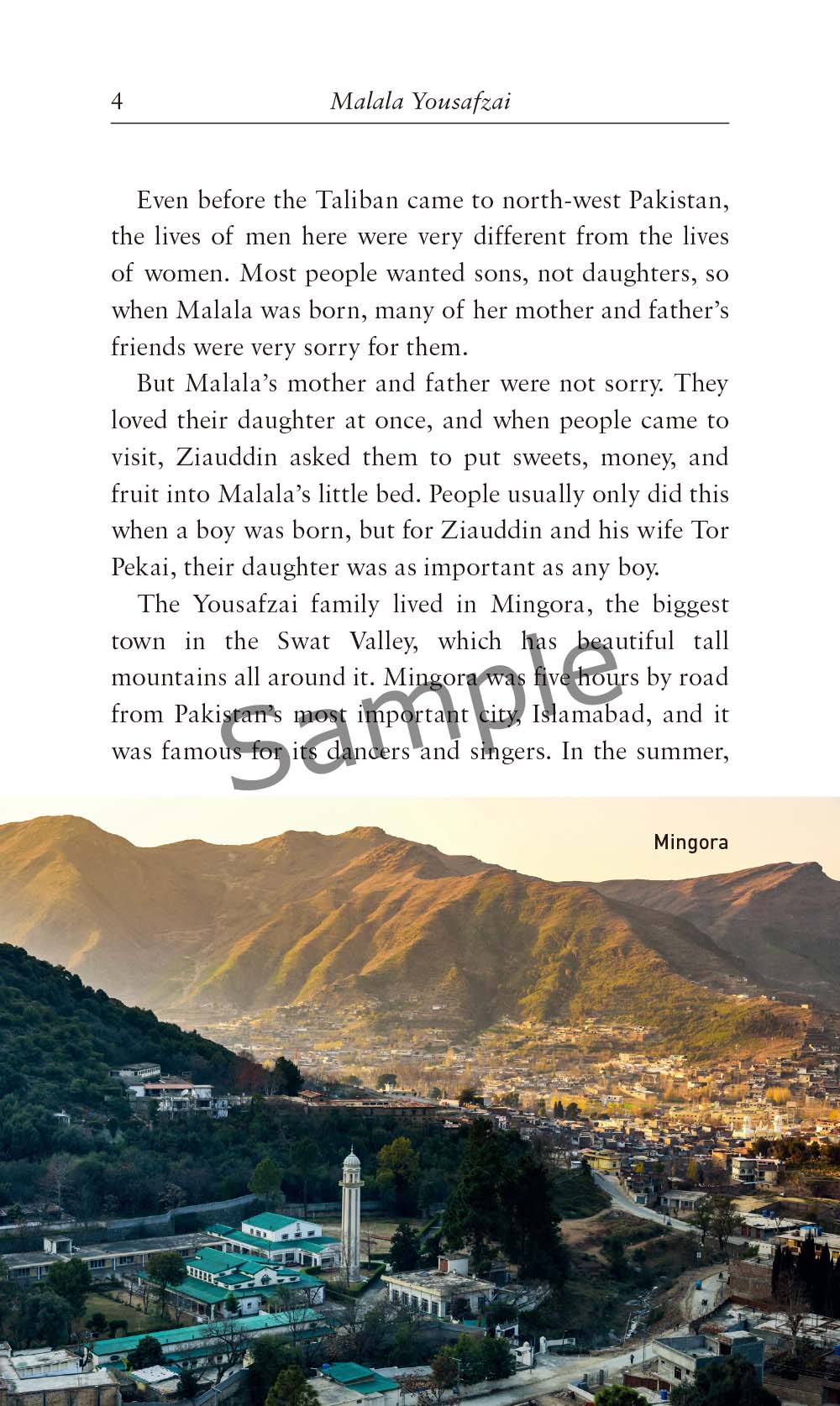 4 Malala Yousafzai

Even before the Taliban came to north-west Pakistan, the lives of men here were very different from the lives of women. Most people wanted sons, not daughters, so when Malala was born, many of her mother and father's friends were very sorry for them.

But Malala's mother and father were not sorry. They loved their daughter at once, and when people came to visit, Ziauddin asked them to put sweets, money, and fruit into Malala's little bed. People usually only did this when a boy was born, but for Ziauddin and his wife Tor Pekai, their daughter was as important as any boy.

The Yousafzai family lived in Mingora, the biggest town in the Swat Valley, which has beautiful tall mountains all around it. Mingora was five hours by road from Pakistan's most important city, Islamabad, and it was famous for its dancers and singers. In the summer,

Sample

Mingora